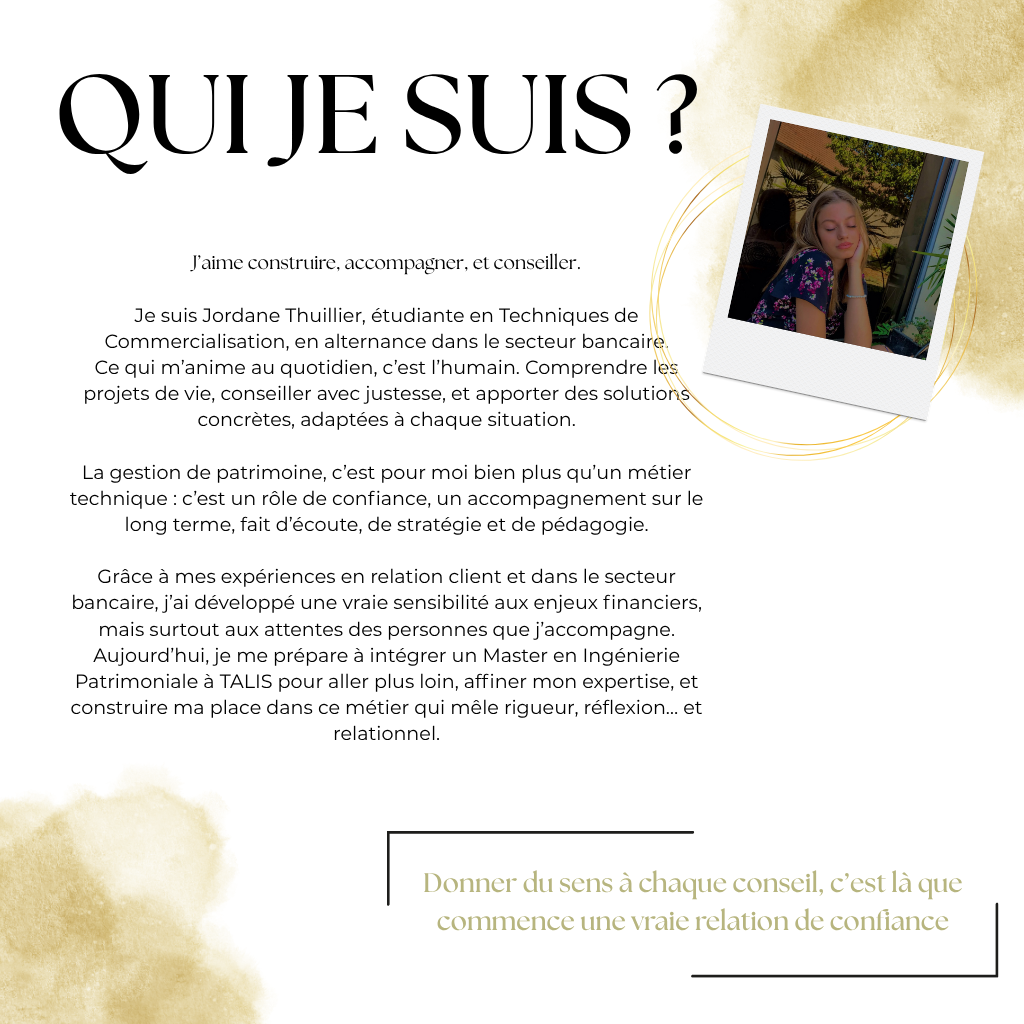 QUI JE SUIS ?

J'aime construire, accompagner, et conseiller.

Je suis Jordane Thuillier, étudiante en Techniques de Commercialisation, en alternance dans le secteur bancaire. Ce qui m'anime au quotidien, c'est l'humain. Comprendre les projets de vie, conseiller avec justesse, et apporter des solutions concrètes, adaptées à chaque situation.

La gestion de patrimoine, c'est pour moi bien plus qu'un métier technique : c'est un rôle de confiance, un accompagnement sur le long terme, fait d'écoute, de stratégie et de pédagogie.

Grâce à mes expériences en relation client et dans le secteur bancaire, j'ai développé une vraie sensibilité aux enjeux financiers, mais surtout aux attentes des personnes que j'accompagne. Aujourd'hui, je me prépare à intégrer un Master en Ingénierie Patrimoniale à TALIS pour aller plus loin, affiner mon expertise, et construire ma place dans ce métier qui mêle rigueur, réflexion... et relationnel.

Donner du sens à chaque conseil, c'est là que commence une vraie relation de confiance